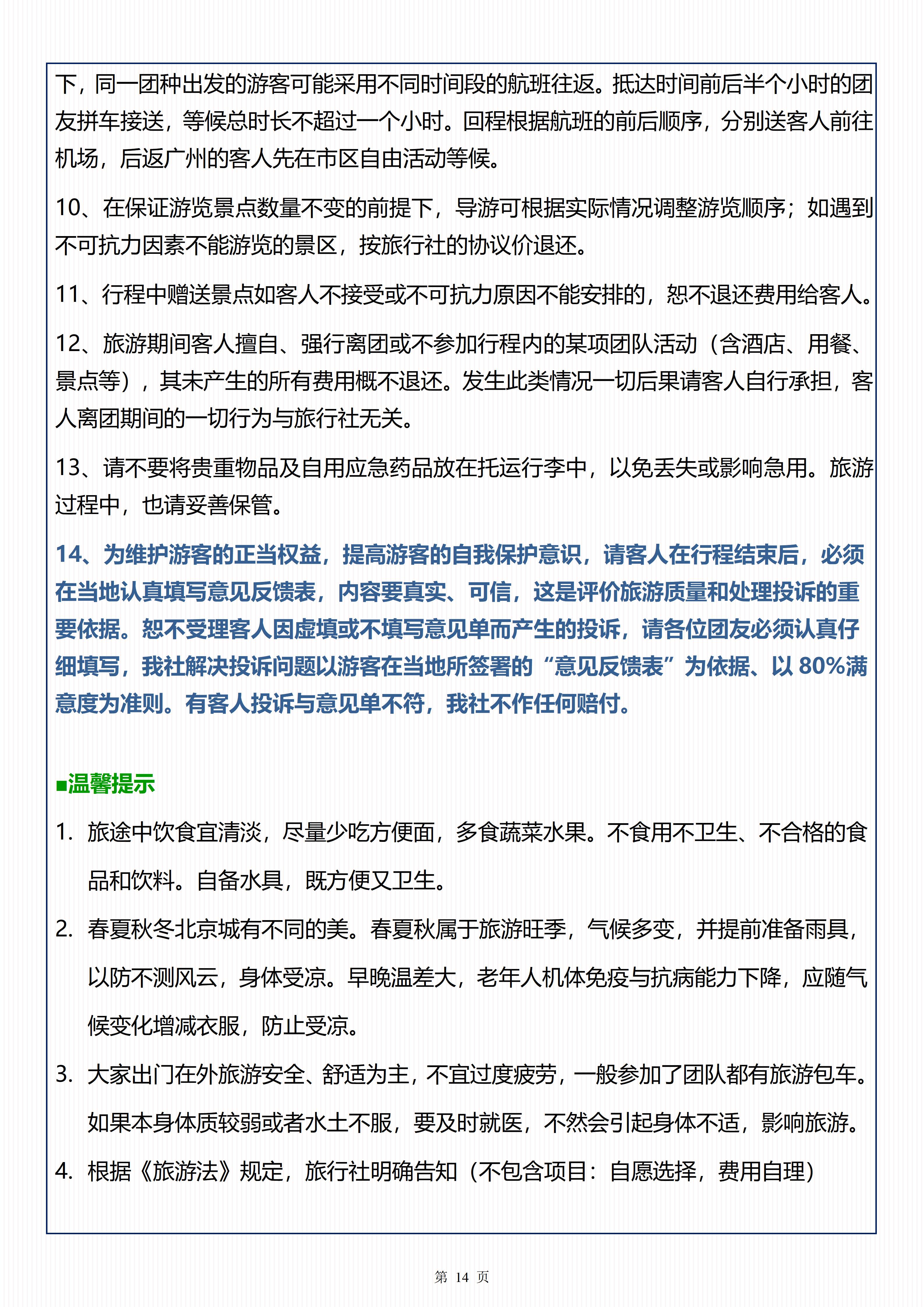 下，同一团种出发的游客可能采用不同时间段的航班往返。抵达时间前后半个小时的团友拼车接送，等候总时长不超过一个小时。回程根据航班的前后顺序，分别送客人前往机场，后返广州的客人先在市区自由活动等候。

10、在保证游览景点数量不变的前提下，导游可根据实际情况调整游览顺序；如遇到不可抗力因素不能游览的景区，按旅行社的协议价退还。

11、行程中赠送景点如客人不接受或不可抗力原因不能安排的，恕不退还费用给客人。

12、旅游期间客人擅自、强行离团或不参加行程内的某项团队活动（含酒店、用餐、景点等），其未产生的所有费用概不退还。发生此类情况一切后果请客人自行承担，客人离团期间的一切行为与旅行社无关。

13、请不要将贵重物品及自用应急药品放在托运行李中，以免丢失或影响急用。旅游过程中，也请妥善保管。

14、为维护游客的正当权益，提高游客的自我保护意识，请客人在行程结束后，必须在当地认真填写意见反馈表，内容要真实、可信，这是评价旅游质量和处理投诉的重要依据。恕不受理客人因虚填或不填写意见单而产生的投诉，请各位团友必须认真仔细填写，我社解决投诉问题以游客在当地所签署的“意见反馈表”为依据、以 80%满意度为准则。有客人投诉与意见单不符，我社不作任何赔付。

■温馨提示

1. 旅途中饮食宜清淡，尽量少吃方便面，多食蔬菜水果。不食用不卫生、不合格的食品和饮料。自备水具，既方便又卫生。

2. 春夏秋冬北京城有不同的美。春夏秋属于旅游旺季，气候多变，并提前准备雨具，以防不测风云，身体受凉。早晚温差大，老年人机体免疫与抗病能力下降，应随气候变化增减衣服，防止受凉。

3. 大家出门在外旅游安全、舒适为主，不宜过度疲劳，一般参加了团队都有旅游包车。如果本身体质较弱或者水土不服，要及时就医，不然会引起身体不适，影响旅游。

4. 根据《旅游法》规定，旅行社明确告知（不包含项目：自愿选择，费用自理）

第 14 页